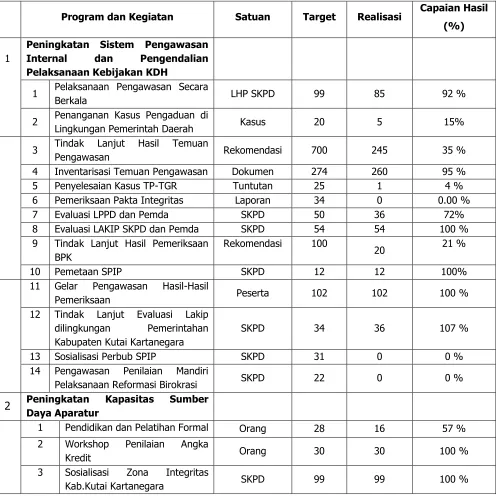 |  | Program dan Kegiatan |  | Satuan | Target | Realisasi | Capaian Hasil (%) |
|---|---|---|---|---|---|---|
| 1 | Peningkatan Sistem Pengawasan Internal dan Pengendalian Pelaksanaan Kebijakan KDH |  |  |  |  |  |
|  | 1 | Pelaksanaan Pengawasan Secara Berkala | LHP SKPD | 99 | 85 | 92 % |
|  | 2 | Penanganan Kasus Pengaduan di Lingkungan Pemerintah Daerah | Kasus | 20 | 5 | 15% |
|  | 3 | Tindak Lanjut Hasil Temuan Pengawasan | Rekomendasi | 700 | 245 | 35 % |
|  | 4 | Inventarisasi Temuan Pengawasan | Dokumen | 274 | 260 | 95 % |
|  | 5 | Penyelesaian Kasus TP-TGR | Tuntutan | 25 | 1 | 4 % |
|  | 6 | Pemeriksaan Pakta Integritas | Laporan | 34 | 0 | 0.00 % |
|  | 7 | Evaluasi LPPD dan Pemda | SKPD | 50 | 36 | 72% |
|  | 8 | Evaluasi LAKIP SKPD dan Pemda | SKPD | 54 | 54 | 100 % |
|  | 9 | Tindak Lanjut Hasil Pemeriksaan BPK | Rekomendasi | 100 | 20 | 21 % |
|  | 10 | Pemetaan SPIP | SKPD | 12 | 12 | 100% |
|  | 11 | Gelar Pengawasan Hasil-Hasil Pemeriksaan | Peserta | 102 | 102 | 100 % |
|  | 12 | Tindak Lanjut Evaluasi Lakip dilingkungan Pemerintahan Kabupaten Kutai Kartanegara | SKPD | 34 | 36 | 107 % |
|  | 13 | Sosialisasi Perbub SPIP | SKPD | 31 | 0 | 0 % |
|  | 14 | Pengawasan Penilaian Mandiri Pelaksanaan Reformasi Birokrasi | SKPD | 22 | 0 | 0 % |
| 2 | Peningkatan Kapasitas Sumber Daya Aparatur |  |  |  |  |  |
|  | 1 | Pendidikan dan Pelatihan Formal | Orang | 28 | 16 | 57 % |
|  | 2 | Workshop Penilaian Angka Kredit | Orang | 30 | 30 | 100 % |
|  | 3 | Sosialisasi Zona Integritas Kab.Kutai Kartanegara | SKPD | 99 | 99 | 100 % |